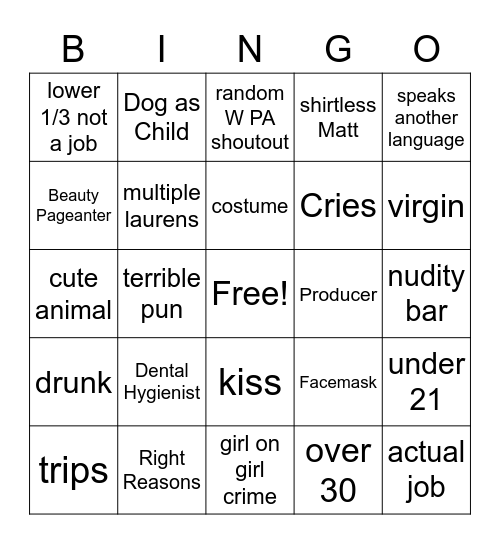 | B | I | N | G | O |
|---|---|---|---|---|
| lower 1/3 not a job | Dog as Child | random W PA shoutout | shirtless Matt | speaks another language |
| Beauty Pageanter | multiple laurens | costume | Cries | virgin |
| cute animal | terrible pun | Free! | Producer | nudity bar |
| drunk | Dental Hygienist | kiss | Facemask | under 21 |
| trips | Right Reasons | girl on girl crime | over 30 | actual job |